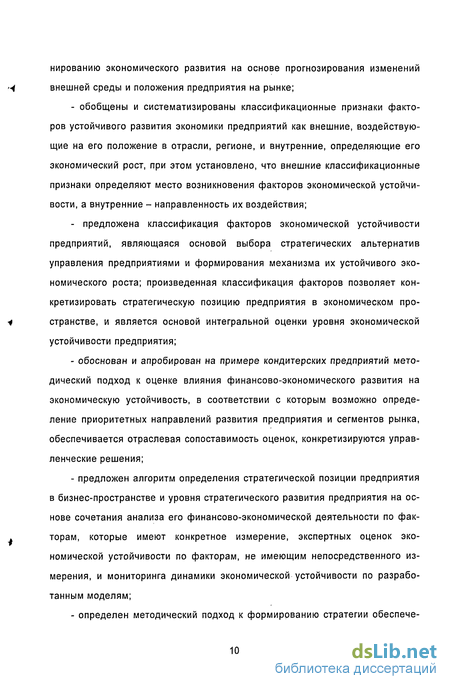 нированию экономического развития на основе прогнозирования изменений внешней среды и положения предприятия на рынке;

- обобщены и систематизированы классификационные признаки факторов устойчивого развития экономики предприятий как внешние, воздействующие на его положение в отрасли, регионе, и внутренние, определяющие его экономический рост, при этом установлено, что внешние классификационные признаки определяют место возникновения факторов экономической устойчивости, а внутренние – направленность их воздействия;

- предложена классификация факторов экономической устойчивости предприятий, являющаяся основой выбора стратегических альтернатив управления предприятиями и формирования механизма их устойчивого экономического роста; произведенная классификация факторов позволяет конкретизировать стратегическую позицию предприятия в экономическом пространстве, и является основой интегральной оценки уровня экономической устойчивости предприятия;

- обоснован и апробирован на примере кондитерских предприятий методический подход к оценке влияния финансово-экономического развития на экономическую устойчивость, в соответствии с которым возможно определение приоритетных направлений развития предприятия и сегментов рынка, обеспечивается отраслевая сопоставимость оценок, конкретизируются управленческие решения;

- предложен алгоритм определения стратегической позиции предприятия в бизнес-пространстве и уровня стратегического развития предприятия на основе сочетания анализа его финансово-экономической деятельности по факторам, которые имеют конкретное измерение, экспертных оценок экономической устойчивости по факторам, не имеющим непосредственного измерения, и мониторинга динамики экономической устойчивости по разработанным моделям;

- определен методический подход к формированию стратегии обеспече-

10

dsLib.net
библиотека диссертаций